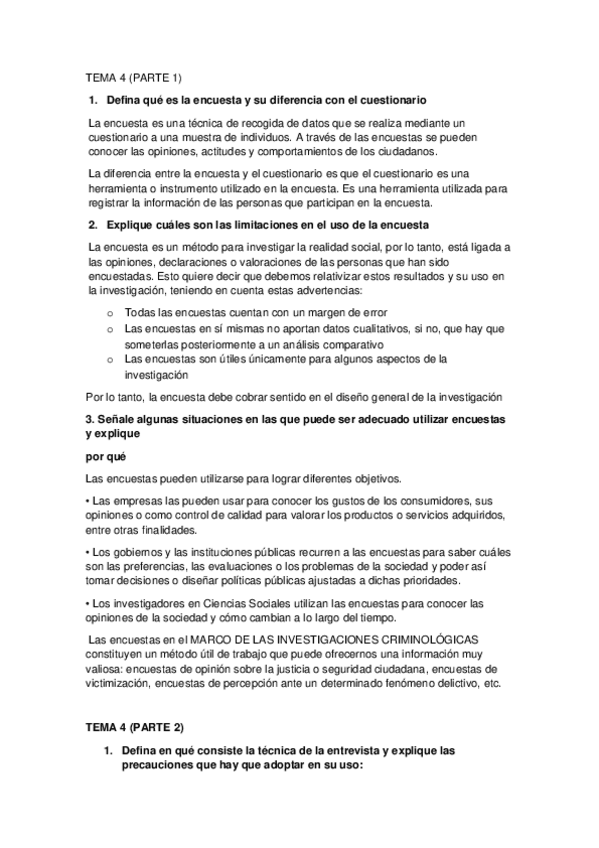 TEMA 4 (PARTE 1)

1. Defina qué es la encuesta y su diferencia con el cuestionario

La encuesta es una técnica de recogida de datos que se realiza mediante un cuestionario a una muestra de individuos. A través de las encuestas se pueden conocer las opiniones, actitudes y comportamientos de los ciudadanos.

La diferencia entre la encuesta y el cuestionario es que el cuestionario es una herramienta o instrumento utilizado en la encuesta. Es una herramienta utilizada para registrar la información de las personas que participan en la encuesta.

2. Explique cuáles son las limitaciones en el uso de la encuesta

La encuesta es un método para investigar la realidad social, por lo tanto, está ligada a las opiniones, declaraciones o valoraciones de las personas que han sido encuestadas. Esto quiere decir que debemos relativizar estos resultados y su uso en la investigación, teniendo en cuenta estas advertencias:

o Todas las encuestas cuentan con un margen de error
o Las encuestas en sí mismas no aportan datos cualitativos, si no, que hay que someterlas posteriormente a un análisis comparativo
o Las encuestas son útiles únicamente para algunos aspectos de la investigación

Por lo tanto, la encuesta debe cobrar sentido en el diseño general de la investigación

3. Señale algunas situaciones en las que puede ser adecuado utilizar encuestas y explique

por qué

Las encuestas pueden utilizarse para lograr diferentes objetivos.

• Las empresas las pueden usar para conocer los gustos de los consumidores, sus opiniones o como control de calidad para valorar los productos o servicios adquiridos, entre otras finalidades.

• Los gobiernos y las instituciones públicas recurren a las encuestas para saber cuáles son las preferencias, las evaluaciones o los problemas de la sociedad y poder así tomar decisiones o diseñar políticas públicas ajustadas a dichas prioridades.

• Los investigadores en Ciencias Sociales utilizan las encuestas para conocer las opiniones de la sociedad y cómo cambian a lo largo del tiempo.

Las encuestas en el MARCO DE LAS INVESTIGACIONES CRIMINOLÓGICAS constituyen un método útil de trabajo que puede ofrecernos una información muy valiosa: encuestas de opinión sobre la justicia o seguridad ciudadana, encuestas de victimización, encuestas de percepción ante un determinado fenómeno delictivo, etc.

TEMA 4 (PARTE 2)

1. Defina en qué consiste la técnica de la entrevista y explique las precauciones que hay que adoptar en su uso: